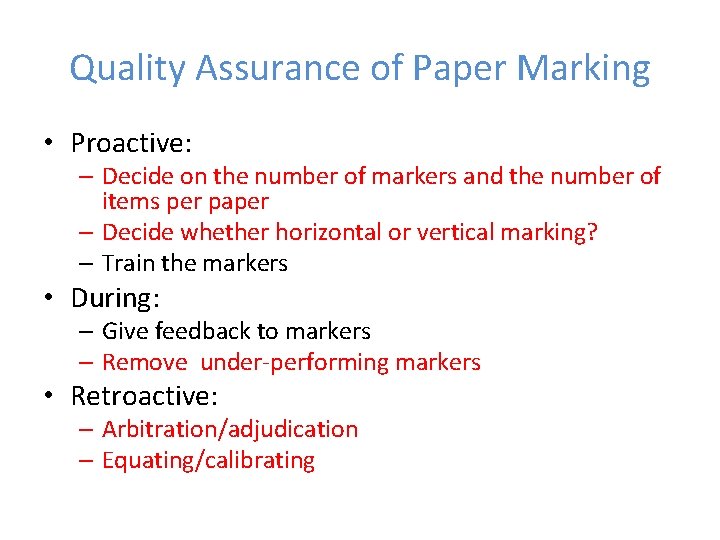 Quality Assurance of Paper Marking

• Proactive:
– Decide on the number of markers and the number of items per paper
– Decide whether horizontal or vertical marking?
– Train the markers

• During:
– Give feedback to markers
– Remove under-performing markers

• Retroactive:
– Arbitration/adjudication
– Equating/calibrating